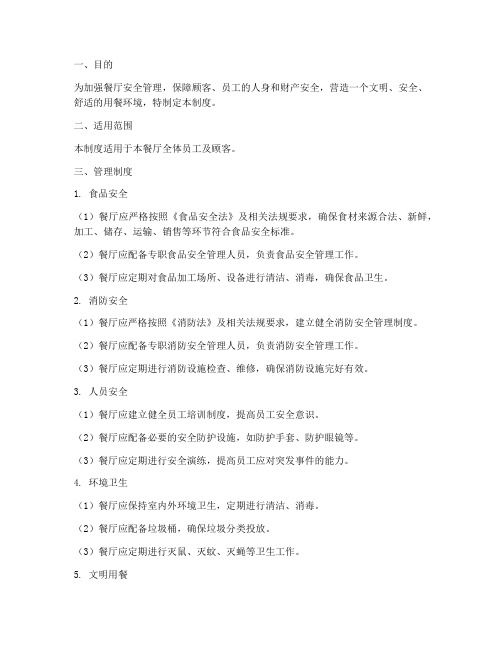 一、目的

为加强餐厅安全管理，保障顾客、员工的人身和财产安全，营造一个文明、安全、舒适的用餐环境，特制定本制度。

二、适用范围

本制度适用于本餐厅全体员工及顾客。

三、管理制度

1. 食品安全

（1）餐厅应严格按照《食品安全法》及相关法规要求，确保食材来源合法、新鲜，加工、储存、运输、销售等环节符合食品安全标准。

（2）餐厅应配备专职食品安全管理人员，负责食品安全管理工作。

（3）餐厅应定期对食品加工场所、设备进行清洁、消毒，确保食品卫生。

2. 消防安全

（1）餐厅应严格按照《消防法》及相关法规要求，建立健全消防安全管理制度。

（2）餐厅应配备专职消防安全管理人员，负责消防安全管理工作。

（3）餐厅应定期进行消防设施检查、维修，确保消防设施完好有效。

3. 人员安全

（1）餐厅应建立健全员工培训制度，提高员工安全意识。

（2）餐厅应配备必要的安全防护设施，如防护手套、防护眼镜等。

（3）餐厅应定期进行安全演练，提高员工应对突发事件的能力。

4. 环境卫生

（1）餐厅应保持室内外环境卫生，定期进行清洁、消毒。

（2）餐厅应配备垃圾桶，确保垃圾分类投放。

（3）餐厅应定期进行灭鼠、灭蚊、灭蝇等卫生工作。

5. 文明用餐